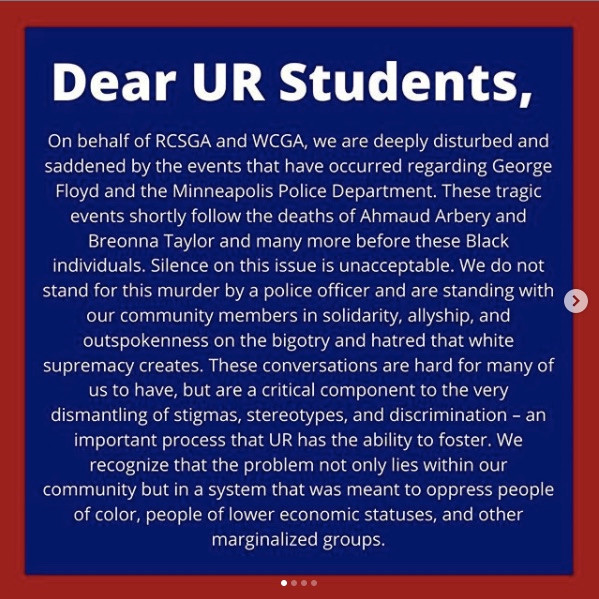 Dear UR Students,

On behalf of RCSGA and WCGA, we are deeply disturbed and saddened by the events that have occurred regarding George Floyd and the Minneapolis Police Department. These tragic events shortly follow the deaths of Ahmaud Arbery and Breonna Taylor and many more before these Black individuals. Silence on this issue is unacceptable. We do not stand for this murder by a police officer and are standing with our community members in solidarity, allyship, and outspokenness on the bigotry and hatred that white supremacy creates. These conversations are hard for many of us to have, but are a critical component to the very dismantling of stigmas, stereotypes, and discrimination – an important process that UR has the ability to foster. We recognize that the problem not only lies within our community but in a system that was meant to oppress people of color, people of lower economic statuses, and other marginalized groups.